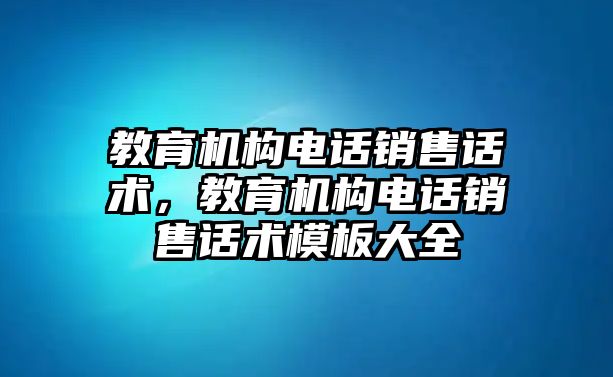 教育机构电话销售话术，教育机构电话销售话术模板大全